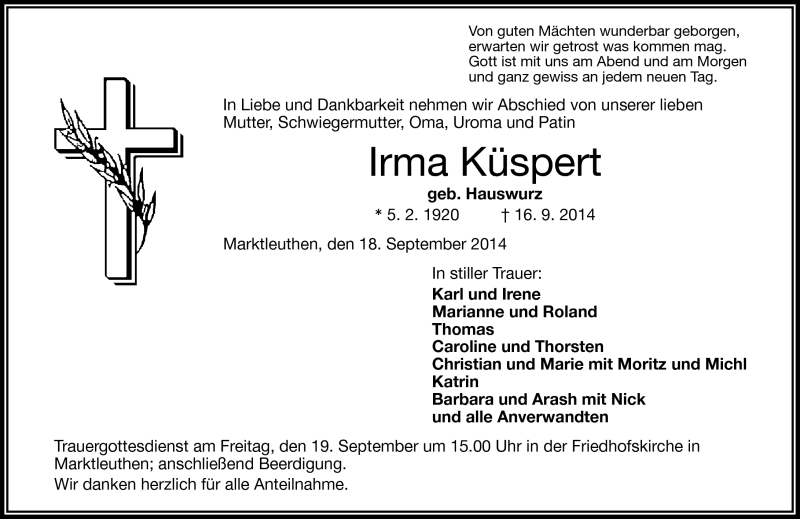 Von guten Mächten wunderbar geborgen,
erwarten wir getrost was kommen mag.
Gott ist mit uns am Abend und am Morgen
und ganz gewiss an jedem neuen Tag.

In Liebe und Dankbarkeit nehmen wir Abschied von unserer lieben Mutter, Schwiegermutter, Oma, Uroma und Patin

Irma Küspert

geb. Hauswurz

* 5. 2. 1920 † 16. 9. 2014

Marktleuthen, den 18. September 2014

In stiller Trauer:
Karl und Irene
Marianne und Roland
Thomas
Caroline und Thorsten
Christian und Marie mit Moritz und Michl
Katrin
Barbara und Arash mit Nick
und alle Anverwandten

Trauergottesdienst am Freitag, den 19. September um 15.00 Uhr in der Friedhofskirche in Marktleuthen; anschließend Beerdigung.
Wir danken herzlich für alle Anteilnahme.